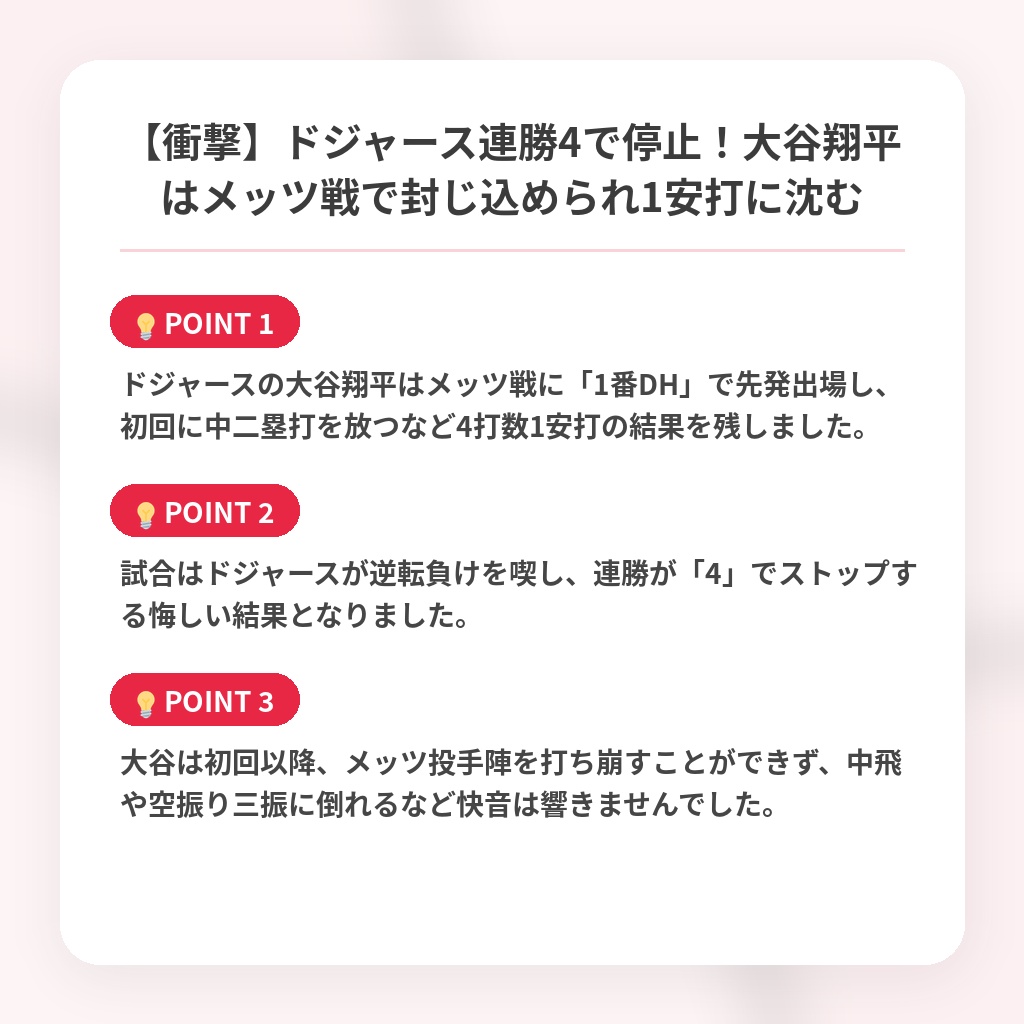 【衝撃】ドジャース連勝4で停止！大谷翔平はメッツ戦で封じ込められ1安打に沈む

POINT 1

ドジャースの大谷翔平はメッツ戦に「1番DH」で先発出場し、初回に中二塁打を放つなど4打数1安打の結果を残しました。

POINT 2

試合はドジャースが逆転負けを喫し、連勝が「4」でストップする悔しい結果となりました。

POINT 3

大谷は初回以降、メッツ投手陣を打ち崩すことができず、中飛や空振り三振に倒れるなど快音は響きませんでした。